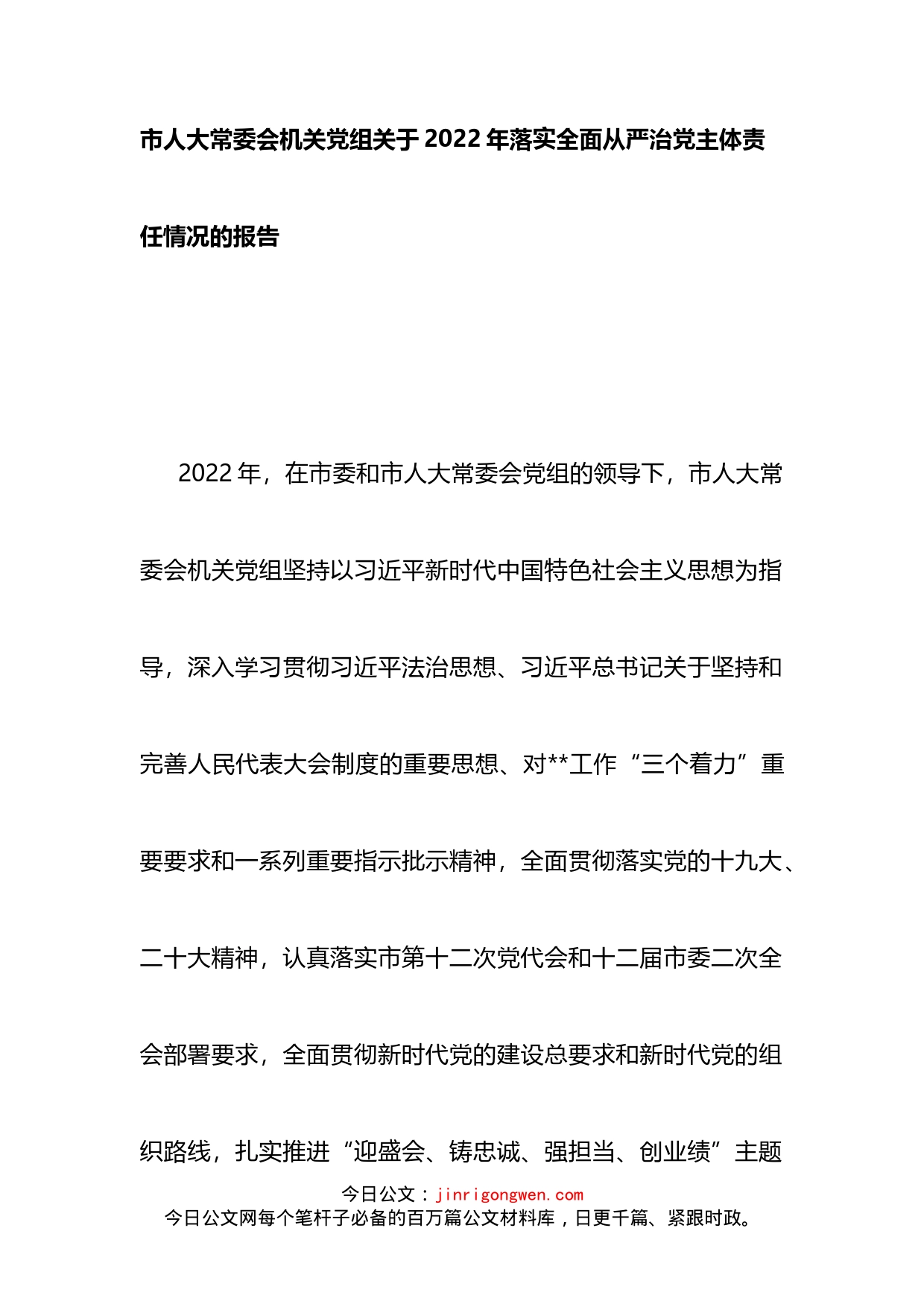 市人大常委会机关党组关于2022年落实全面从严治党主体责任情况的报告

2022年，在市委和市人大常委会党组的领导下，市人大常委会机关党组坚持以习近平新时代中国特色社会主义思想为指导，深入学习贯彻习近平法治思想、习近平总书记关于坚持和完善人民代表大会制度的重要思想、对**工作“三个着力”重要要求和一系列重要指示批示精神，全面贯彻落实党的十九大、二十大精神，认真落实市第十二次党代会和十二届市委二次全会部署要求，全面贯彻新时代党的建设总要求和新时代党的组织路线，扎实推进“迎盛会、铸忠诚、强担当、创业绩”主题

今日公文：jinrigongwen.com
今日公文网每个笔杆子必备的百万篇公文材料库，日更千篇、紧跟时政。